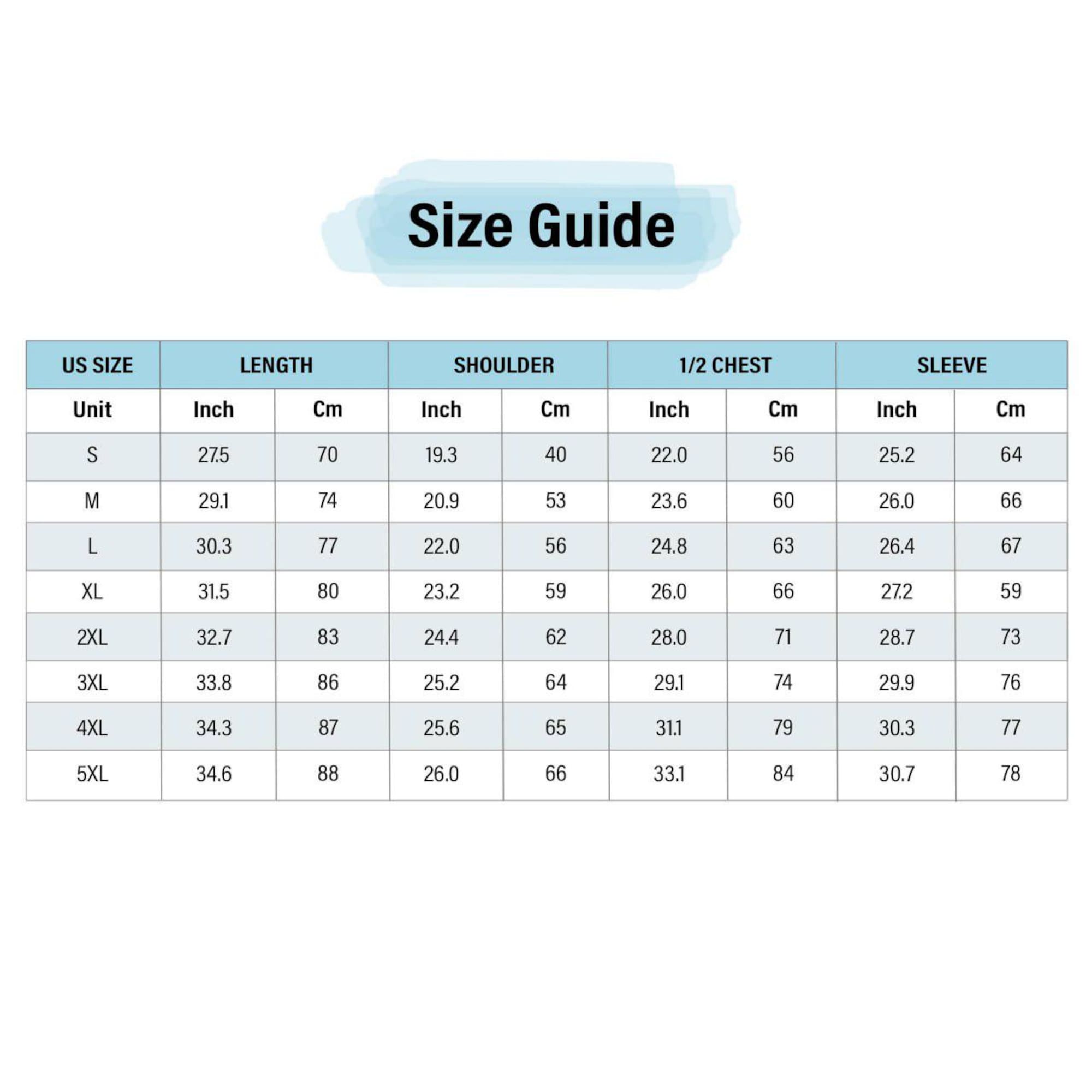 Size Guide

| US SIZE | LENGTH | | SHOULDER | | 1/2 CHEST | | SLEEVE | |
|---|---|---|---|---|---|---|---|---|
| Unit | Inch | Cm | Inch | Cm | Inch | Cm | Inch | Cm |
| S | 27.5 | 70 | 19.3 | 40 | 22.0 | 56 | 25.2 | 64 |
| M | 29.1 | 74 | 20.9 | 53 | 23.6 | 60 | 26.0 | 66 |
| L | 30.3 | 77 | 22.0 | 56 | 24.8 | 63 | 26.4 | 67 |
| XL | 31.5 | 80 | 23.2 | 59 | 26.0 | 66 | 27.2 | 59 |
| 2XL | 32.7 | 83 | 24.4 | 62 | 28.0 | 71 | 28.7 | 73 |
| 3XL | 33.8 | 86 | 25.2 | 64 | 29.1 | 74 | 29.9 | 76 |
| 4XL | 34.3 | 87 | 25.6 | 65 | 31.1 | 79 | 30.3 | 77 |
| 5XL | 34.6 | 88 | 26.0 | 66 | 33.1 | 84 | 30.7 | 78 |